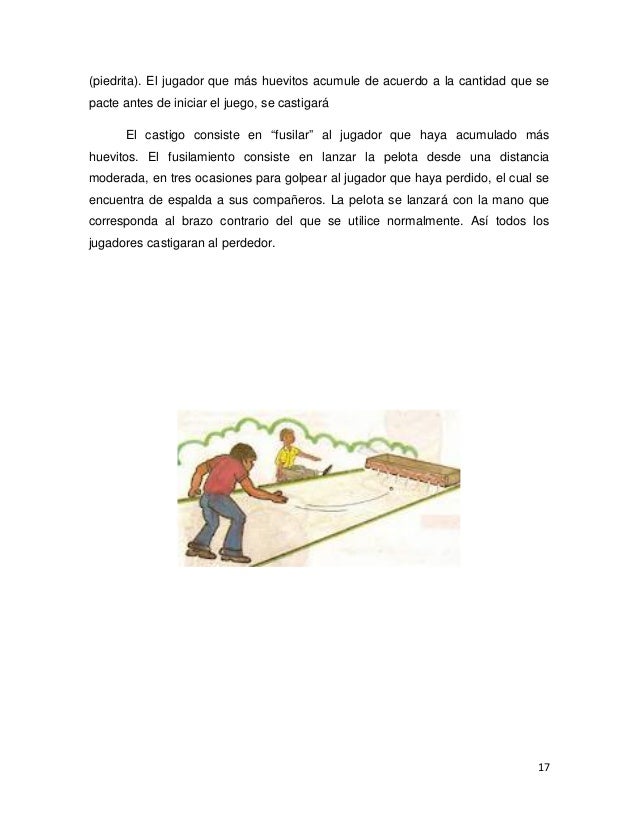 (piedrita). El jugador que más huevitos acumule de acuerdo a la cantidad que se pacte antes de iniciar el juego, se castigará

El castigo consiste en “fusilar” al jugador que haya acumulado más huevitos. El fusilamiento consiste en lanzar la pelota desde una distancia moderada, en tres ocasiones para golpear al jugador que haya perdido, el cual se encuentra de espalda a sus compañeros. La pelota se lanzará con la mano que corresponda al brazo contrario del que se utilice normalmente. Así todos los jugadores castigaran al perdedor.

17